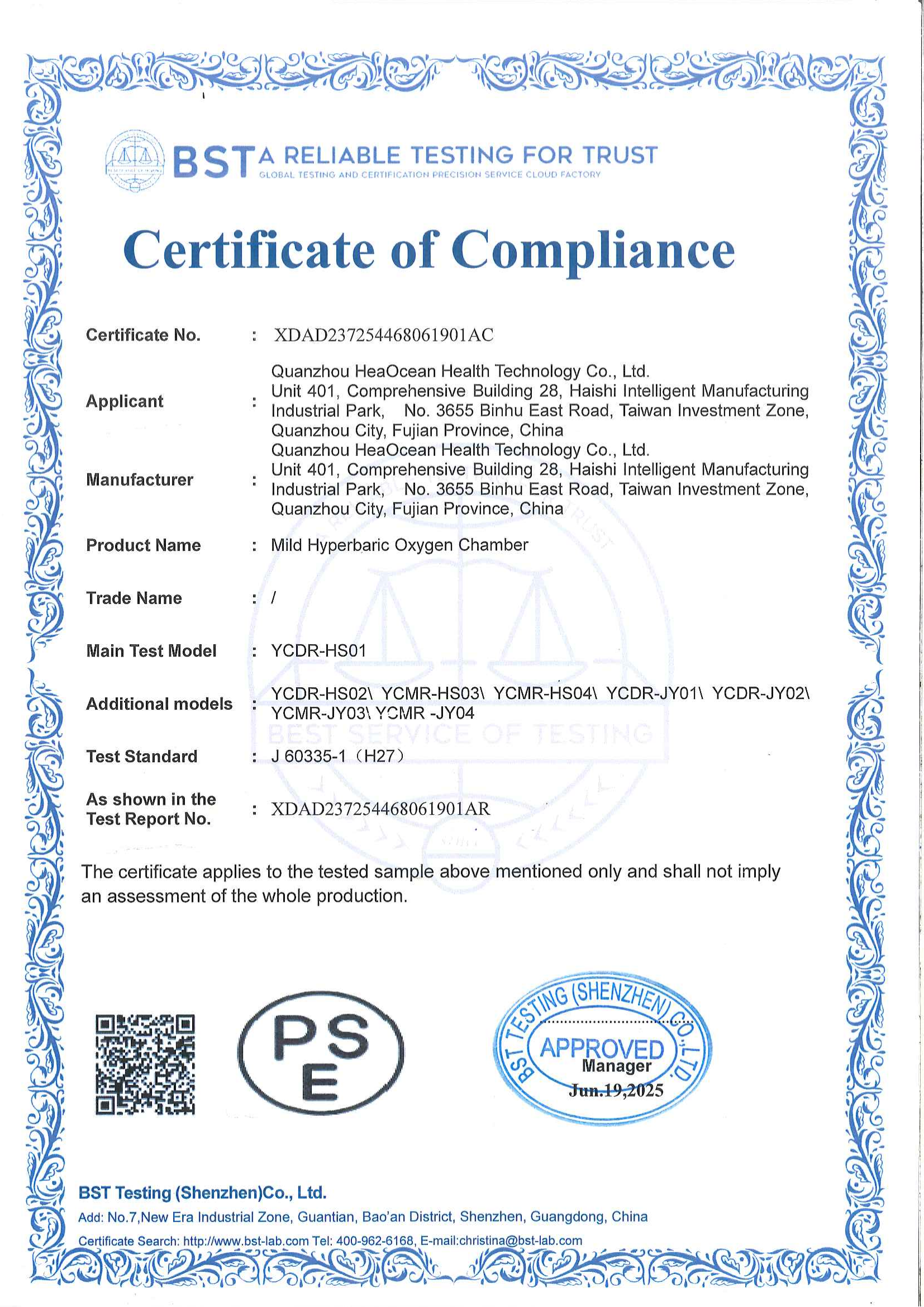 BST A RELIABLE TESTING FOR TRUST
GLOBAL TESTING AND CERTIFICATION PRECISION SERVICE CLOUD FACTORY

Certificate of Compliance

Certificate No. : XDAD237254468061901AC

Applicant : Quanzhou HeaOcean Health Technology Co., Ltd. Unit 401, Comprehensive Building 28, Haishi Intelligent Manufacturing Industrial Park, No. 3655 Binhu East Road, Taiwan Investment Zone, Quanzhou City, Fujian Province, China

Manufacturer : Quanzhou HeaOcean Health Technology Co., Ltd. Unit 401, Comprehensive Building 28, Haishi Intelligent Manufacturing Industrial Park, No. 3655 Binhu East Road, Taiwan Investment Zone, Quanzhou City, Fujian Province, China

Product Name : Mild Hyperbaric Oxygen Chamber

Trade Name : /

Main Test Model : YCDR-HS01

Additional models : YCDR-HS02\ YCMR-HS03\ YCMR-HS04\ YCDR-JY01\ YCDR-JY02\ YCMR-JY03\ YCMR -JY04

Test Standard : J 60335-1（H27）

As shown in the Test Report No. : XDAD237254468061901AR

BEST SERVICE OF TESTING

The certificate applies to the tested sample above mentioned only and shall not imply an assessment of the whole production.

PS E

BST TESTING (SHENZHEN) CO.,LTD.
APPROVED
Manager
Jun.19,2025

BST Testing (Shenzhen)Co., Ltd.
Add: No.7,New Era Industrial Zone, Guantian, Bao'an District, Shenzhen, Guangdong, China
Certificate Search: http://www.bst-lab.com Tel: 400-962-6168, E-mail:christina@bst-lab.com